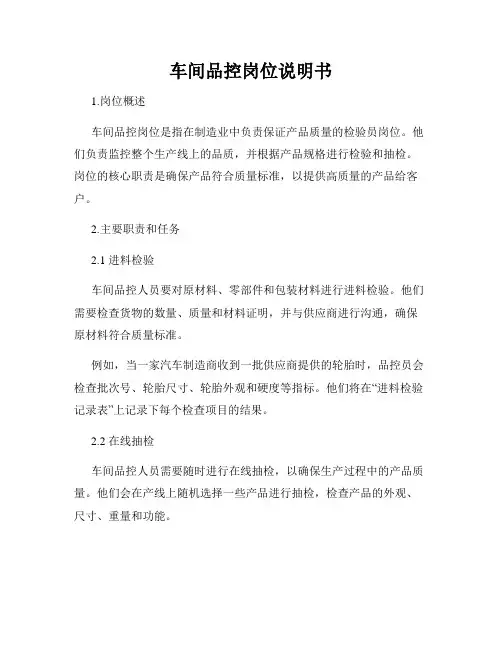 车间品控岗位说明书

1.岗位概述

车间品控岗位是指在制造业中负责保证产品质量的检验员岗位。他们负责监控整个生产线上的品质，并根据产品规格进行检验和抽检。岗位的核心职责是确保产品符合质量标准，以提供高质量的产品给客户。

2.主要职责和任务

2.1 进料检验

车间品控人员要对原材料、零部件和包装材料进行进料检验。他们需要检查货物的数量、质量和材料证明，并与供应商进行沟通，确保原材料符合质量标准。

例如，当一家汽车制造商收到一批供应商提供的轮胎时，品控员会检查批次号、轮胎尺寸、轮胎外观和硬度等指标。他们将在“进料检验记录表”上记录下每个检查项目的结果。

2.2 在线抽检

车间品控人员需要随时进行在线抽检，以确保生产过程中的产品质量。他们会在产线上随机选择一些产品进行抽检，检查产品的外观、尺寸、重量和功能。